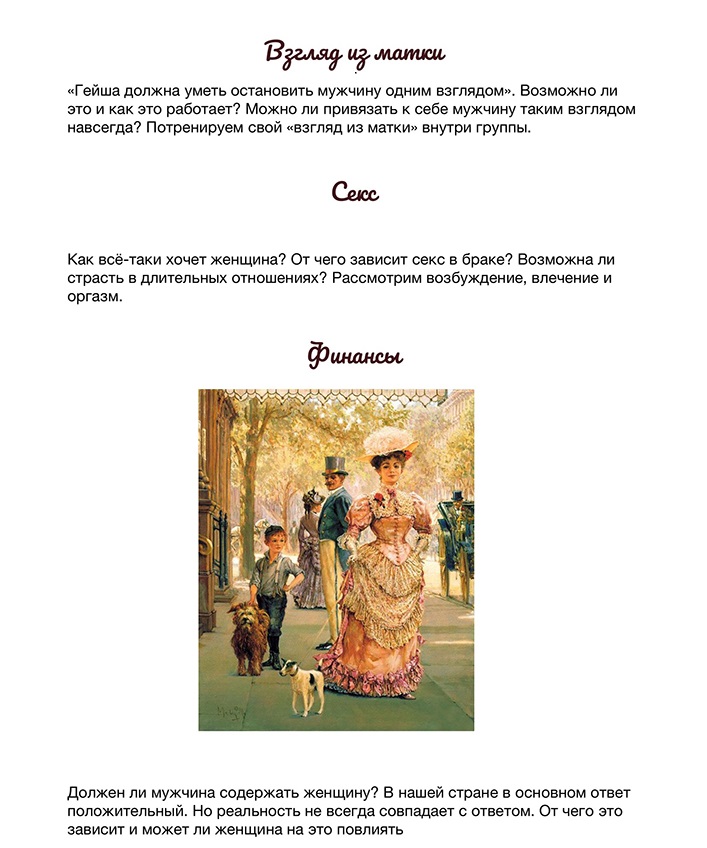 Взгляд из матки

«Гейша должна уметь остановить мужчину одним взглядом». Возможно ли это и как это работает? Можно ли привязать к себе мужчину таким взглядом навсегда? Потренируем свой «взгляд из матки» внутри группы.

Секс

Как всё-таки хочет женщина? От чего зависит секс в браке? Возможна ли страсть в длительных отношениях? Рассмотрим возбуждение, влечение и оргазм.

Финансы

Должен ли мужчина содержать женщину? В нашей стране в основном ответ положительный. Но реальность не всегда совпадает с ответом. От чего это зависит и может ли женщина на это повлиять